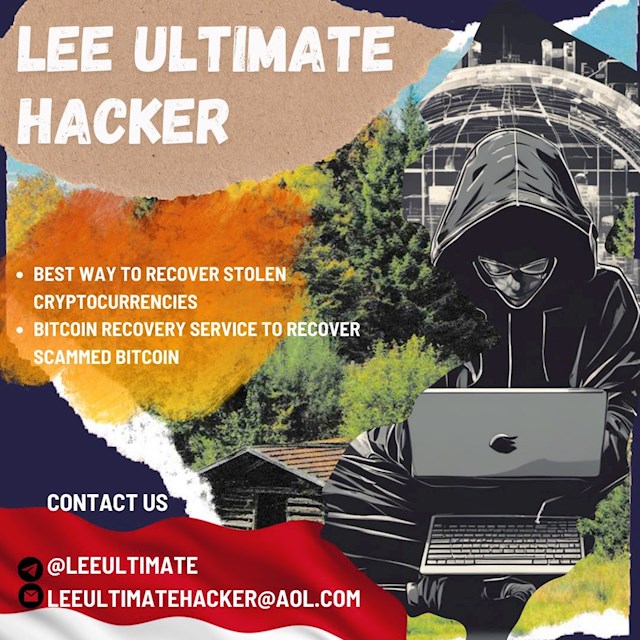 LEE ULTIMATE HACKER

• BEST WAY TO RECOVER STOLEN CRYPTOCURRENCIES
• BITCOIN RECOVERY SERVICE TO RECOVER SCAMMED BITCOIN

CONTACT US

@LEEULTIMATE
LEEULTIMATEHACKER@AOL.COM